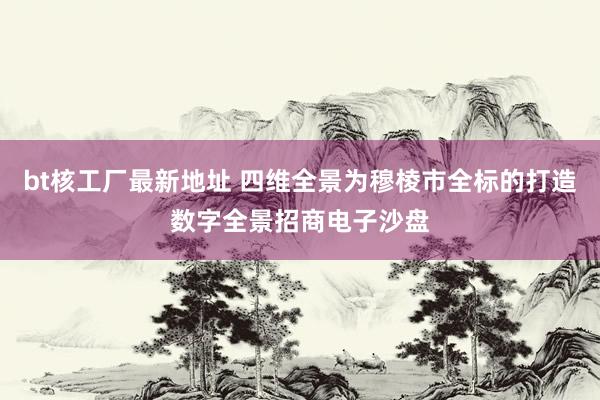 bt核工厂最新地址 四维全景为穆棱市全标的打造数字全景招商电子沙盘